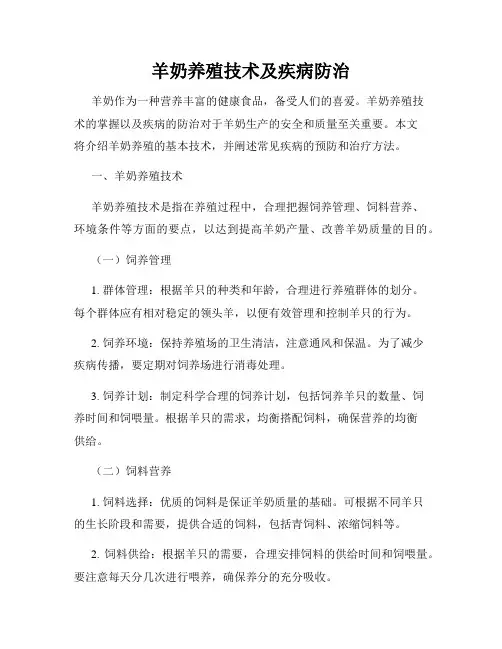 羊奶养殖技术及疾病防治

羊奶作为一种营养丰富的健康食品，备受人们的喜爱。羊奶养殖技术的掌握以及疾病的防治对于羊奶生产的安全和质量至关重要。本文将介绍羊奶养殖的基本技术，并阐述常见疾病的预防和治疗方法。

一、羊奶养殖技术

羊奶养殖技术是指在养殖过程中，合理把握饲养管理、饲料营养、环境条件等方面的要点，以达到提高羊奶产量、改善羊奶质量的目的。

（一）饲养管理

1. 群体管理：根据羊只的种类和年龄，合理进行养殖群体的划分。每个群体应有相对稳定的领头羊，以便有效管理和控制羊只的行为。

2. 饲养环境：保持养殖场的卫生清洁，注意通风和保温。为了减少疾病传播，要定期对饲养场进行消毒处理。

3. 饲养计划：制定科学合理的饲养计划，包括饲养羊只的数量、饲养时间和饲喂量。根据羊只的需求，均衡搭配饲料，确保营养的均衡供给。

（二）饲料营养

1. 饲料选择：优质的饲料是保证羊奶质量的基础。可根据不同羊只的生长阶段和需要，提供合适的饲料，包括青饲料、浓缩饲料等。

2. 饲料供给：根据羊只的需要，合理安排饲料的供给时间和饲喂量。要注意每天分几次进行喂养，确保养分的充分吸收。